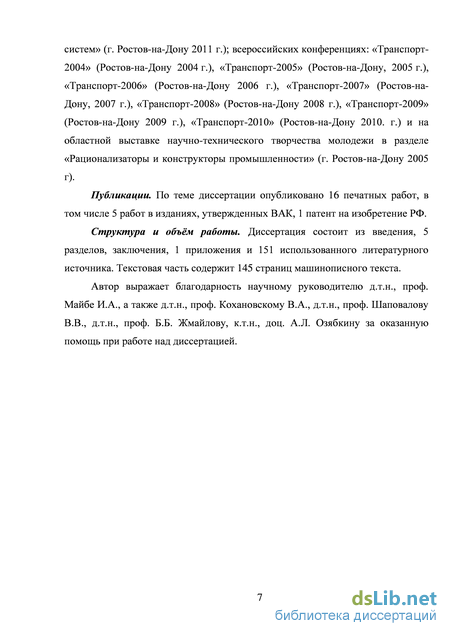 систем» (г. Ростов-на-Дону 2011 г.); всероссийских конференциях: «Транспорт-2004» (Ростов-на-Дону 2004 г.), «Транспорт-2005» (Ростов-на-Дону, 2005 г.), «Транспорт-2006» (Ростов-на-Дону 2006 г.), «Транспорт-2007» (Ростов-на-Дону, 2007 г.), «Транспорт-2008» (Ростов-на-Дону 2008 г.), «Транспорт-2009» (Ростов-на-Дону 2009 г.), «Транспорт-2010» (Ростов-на-Дону 2010. г.) и на областной выставке научно-технического творчества молодежи в разделе «Рационализаторы и конструкторы промышленности» (г. Ростов-на-Дону 2005 г).

Публикации. По теме диссертации опубликовано 16 печатных работ, в том числе 5 работ в изданиях, утвержденных ВАК, 1 патент на изобретение РФ.

Структура и объём работы. Диссертация состоит из введения, 5 разделов, заключения, 1 приложения и 151 использованного литературного источника. Текстовая часть содержит 145 страниц машинописного текста.

Автор выражает благодарность научному руководителю д.т.н., проф. Майбе И.А., а также д.т.н., проф. Кохановскому В.А., д.т.н., проф. Шаповалову В.В., д.т.н., проф. Б.Б. Жмайлову, к.т.н., доц. А.Л. Озябкину за оказанную помощь при работе над диссертацией.

7

dsLib.net
библиотека диссертаций